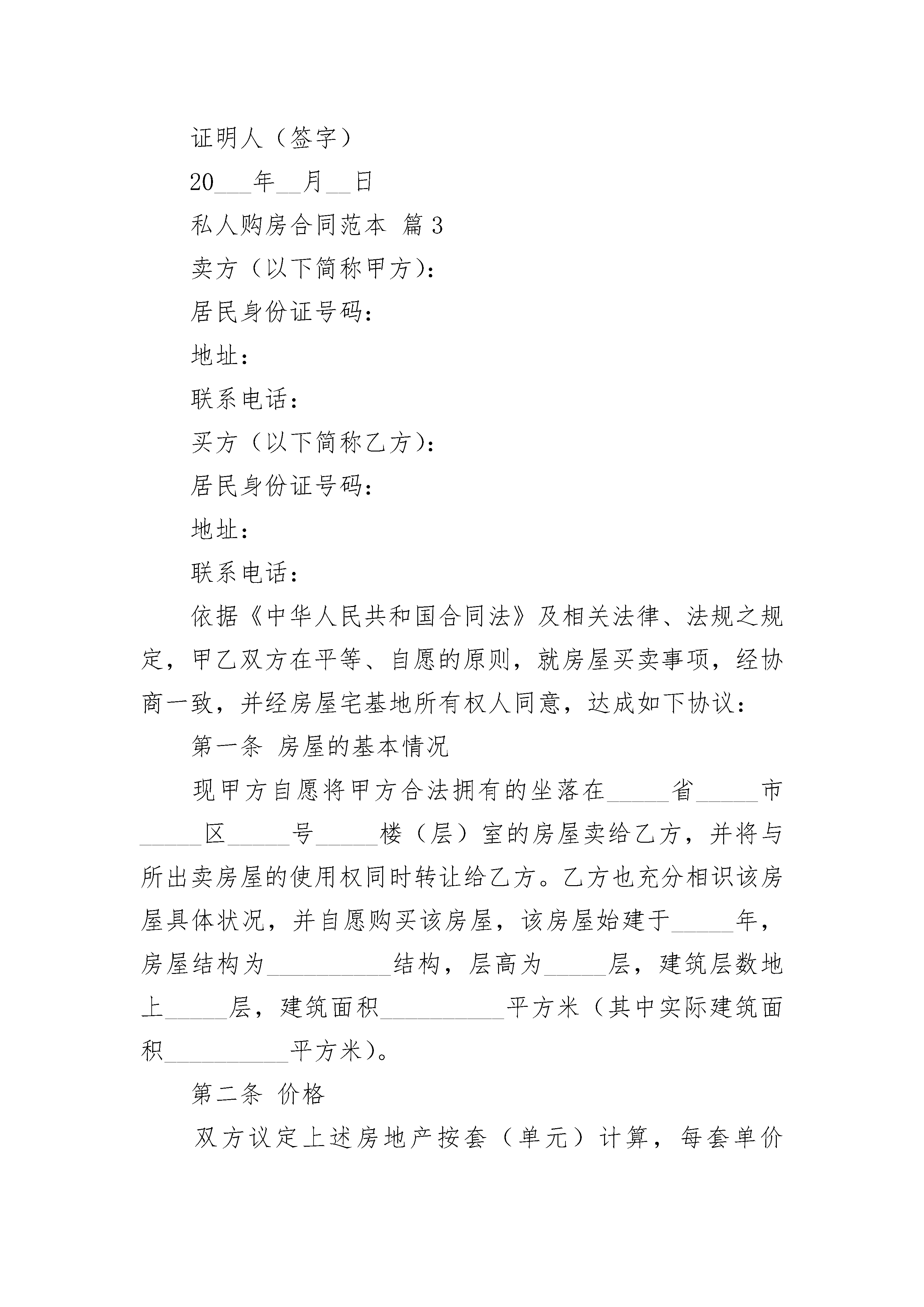 证明人（签字）

20___年__月__日

私人购房合同范本 篇3

卖方（以下简称甲方）：

居民身份证号码：

地址：

联系电话：

买方（以下简称乙方）：

居民身份证号码：

地址：

联系电话：

依据《中华人民共和国合同法》及相关法律、法规之规定，甲乙双方在平等、自愿的原则，就房屋买卖事项，经协商一致，并经房屋宅基地所有权人同意，达成如下协议：

第一条 房屋的基本情况

现甲方自愿将甲方合法拥有的坐落在_____省_____市_____区_____号_____楼（层）室的房屋卖给乙方，并将与所出卖房屋的使用权同时转让给乙方。乙方也充分相识该房屋具体状况，并自愿购买该房屋，该房屋始建于_____年，房屋结构为__________结构，层高为_____层，建筑层数地上_____层，建筑面积__________平方米（其中实际建筑面积__________平方米）。

第二条 价格

双方议定上述房地产按套（单元）计算，每套单价